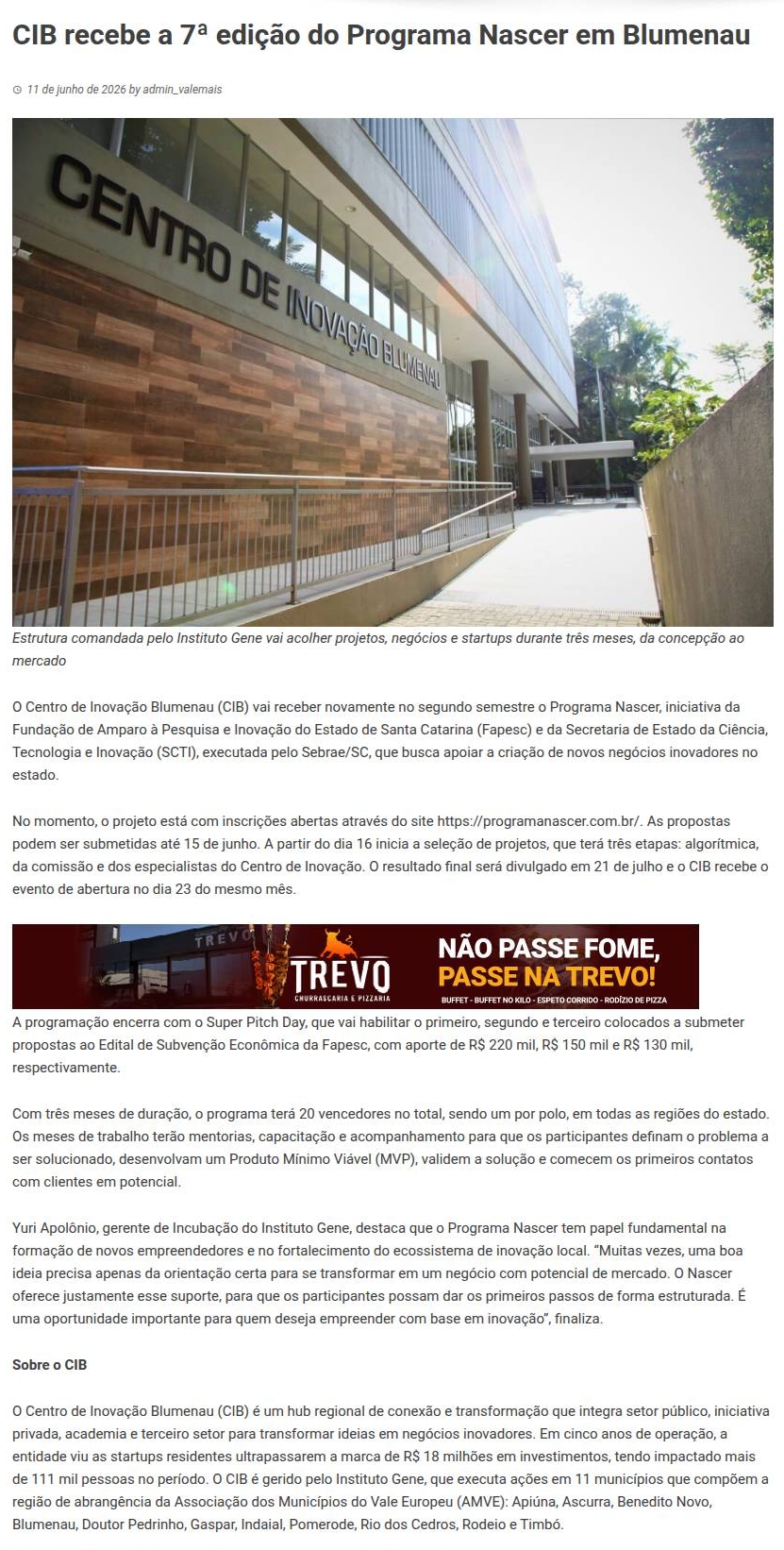 CIB recebe a 7ª edição do Programa Nascer em Blumenau

11 de junho de 2026 by admin_valemais

CENTRO DE INOVAÇÃO BLUMENAU

Estrutura comandada pelo Instituto Gene vai acolher projetos, negócios e startups durante três meses, da concepção ao mercado

O Centro de Inovação Blumenau (CIB) vai receber novamente no segundo semestre o Programa Nascer, iniciativa da Fundação de Amparo à Pesquisa e Inovação do Estado de Santa Catarina (Fapesc) e da Secretaria de Estado da Ciência, Tecnologia e Inovação (SCTI), executada pelo Sebrae/SC, que busca apoiar a criação de novos negócios inovadores no estado.

No momento, o projeto está com inscrições abertas através do site https://programanascer.com.br/. As propostas podem ser submetidas até 15 de junho. A partir do dia 16 inicia a seleção de projetos, que terá três etapas: algorítmica, da comissão e dos especialistas do Centro de Inovação. O resultado final será divulgado em 21 de julho e o CIB recebe o evento de abertura no dia 23 do mesmo mês.

TREVO
TREVO
CHURRASCARIA E PIZZARIA
NÃO PASSE FOME,
PASSE NA TREVO!
BUFFET - BUFFET NO KILO - ESPETO CORRIDO - RODÍZIO DE PIZZA

A programação encerra com o Super Pitch Day, que vai habilitar o primeiro, segundo e terceiro colocados a submeter propostas ao Edital de Subvenção Econômica da Fapesc, com aporte de R$ 220 mil, R$ 150 mil e R$ 130 mil, respectivamente.

Com três meses de duração, o programa terá 20 vencedores no total, sendo um por polo, em todas as regiões do estado. Os meses de trabalho terão mentorias, capacitação e acompanhamento para que os participantes definam o problema a ser solucionado, desenvolvam um Produto Mínimo Viável (MVP), validem a solução e comecem os primeiros contatos com clientes em potencial.

Yuri Apolônio, gerente de Incubação do Instituto Gene, destaca que o Programa Nascer tem papel fundamental na formação de novos empreendedores e no fortalecimento do ecossistema de inovação local. "Muitas vezes, uma boa ideia precisa apenas da orientação certa para se transformar em um negócio com potencial de mercado. O Nascer oferece justamente esse suporte, para que os participantes possam dar os primeiros passos de forma estruturada. É uma oportunidade importante para quem deseja empreender com base em inovação", finaliza.

Sobre o CIB

O Centro de Inovação Blumenau (CIB) é um hub regional de conexão e transformação que integra setor público, iniciativa privada, academia e terceiro setor para transformar ideias em negócios inovadores. Em cinco anos de operação, a entidade viu as startups residentes ultrapassarem a marca de R$ 18 milhões em investimentos, tendo impactado mais de 111 mil pessoas no período. O CIB é gerido pelo Instituto Gene, que executa ações em 11 municípios que compõem a região de abrangência da Associação dos Municípios do Vale Europeu (AMVE): Apiúna, Ascurra, Benedito Novo, Blumenau, Doutor Pedrinho, Gaspar, Indaial, Pomerode, Rio dos Cedros, Rodeio e Timbó.